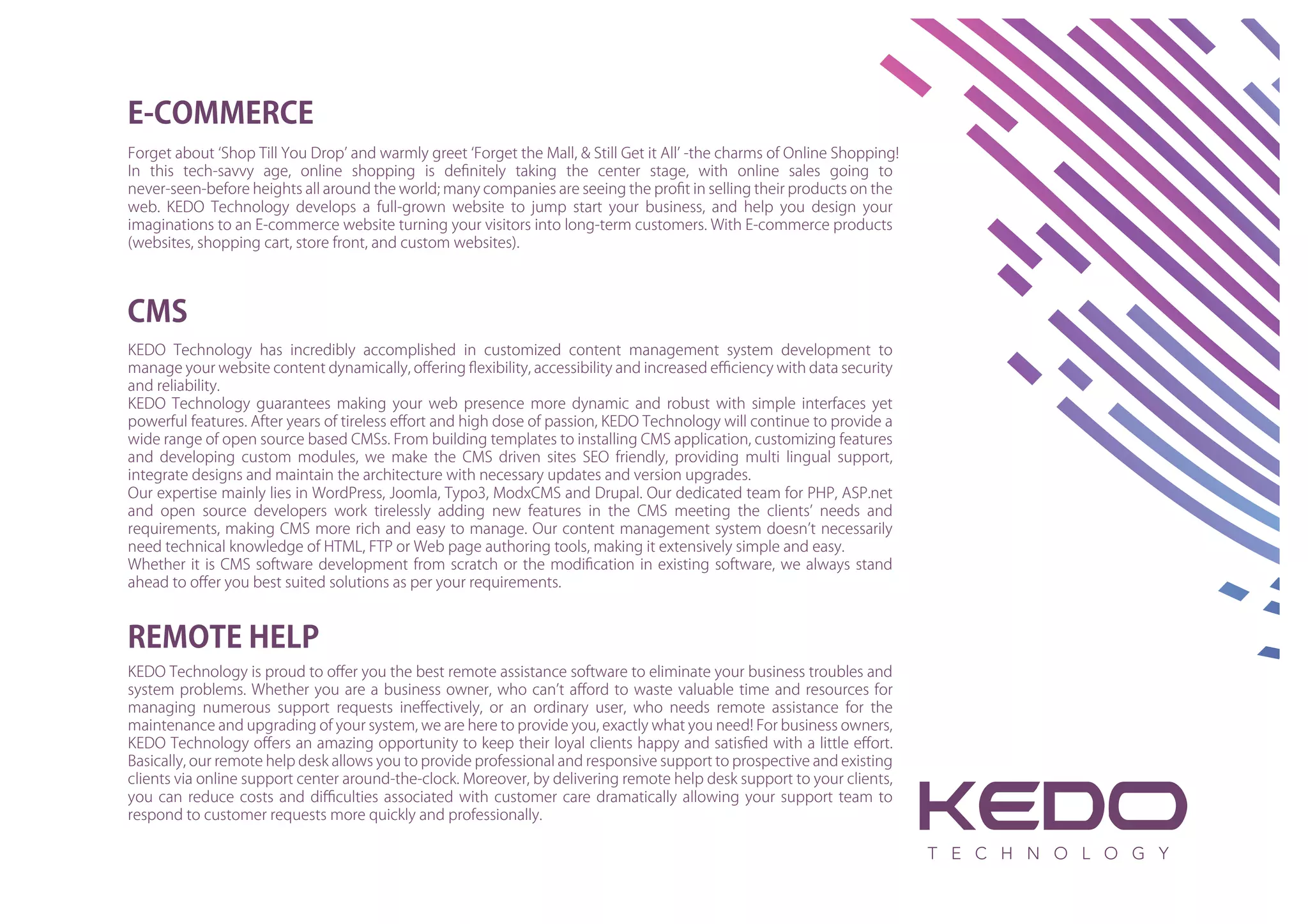 E-COMMERCE

Forget about 'Shop Till You Drop' and warmly greet 'Forget the Mall, & Still Get it All' -the charms of Online Shopping! In this tech-savvy age, online shopping is definitely taking the center stage, with online sales going to never-seen-before heights all around the world; many companies are seeing the profit in selling their products on the web. KEDO Technology develops a full-grown website to jump start your business, and help you design your imaginations to an E-commerce website turning your visitors into long-term customers. With E-commerce products (websites, shopping cart, store front, and custom websites).

CMS

KEDO Technology has incredibly accomplished in customized content management system development to manage your website content dynamically, offering flexibility, accessibility and increased efficiency with data security and reliability.
KEDO Technology guarantees making your web presence more dynamic and robust with simple interfaces yet powerful features. After years of tireless effort and high dose of passion, KEDO Technology will continue to provide a wide range of open source based CMSs. From building templates to installing CMS application, customizing features and developing custom modules, we make the CMS driven sites SEO friendly, providing multi lingual support, integrate designs and maintain the architecture with necessary updates and version upgrades.
Our expertise mainly lies in WordPress, Joomla, Typo3, ModxCMS and Drupal. Our dedicated team for PHP, ASP.net and open source developers work tirelessly adding new features in the CMS meeting the clients' needs and requirements, making CMS more rich and easy to manage. Our content management system doesn't necessarily need technical knowledge of HTML, FTP or Web page authoring tools, making it extensively simple and easy.
Whether it is CMS software development from scratch or the modification in existing software, we always stand ahead to offer you best suited solutions as per your requirements.

REMOTE HELP

KEDO Technology is proud to offer you the best remote assistance software to eliminate your business troubles and system problems. Whether you are a business owner, who can't afford to waste valuable time and resources for managing numerous support requests ineffectively, or an ordinary user, who needs remote assistance for the maintenance and upgrading of your system, we are here to provide you, exactly what you need! For business owners, KEDO Technology offers an amazing opportunity to keep their loyal clients happy and satisfied with a little effort. Basically, our remote help desk allows you to provide professional and responsive support to prospective and existing clients via online support center around-the-clock. Moreover, by delivering remote help desk support to your clients, you can reduce costs and difficulties associated with customer care dramatically allowing your support team to respond to customer requests more quickly and professionally.

KEDO
TECHNOLOGY